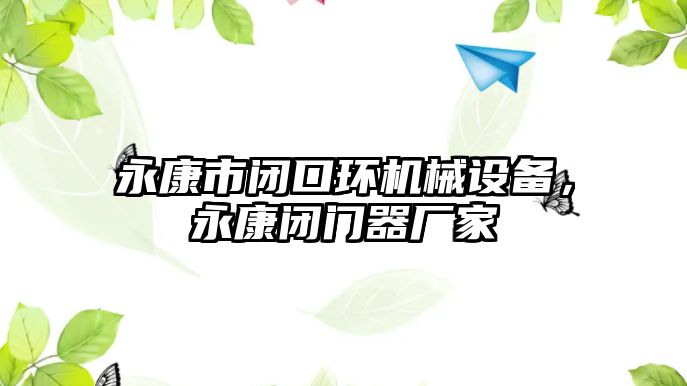 永康市闭口环机械设备，永康闭门器厂家